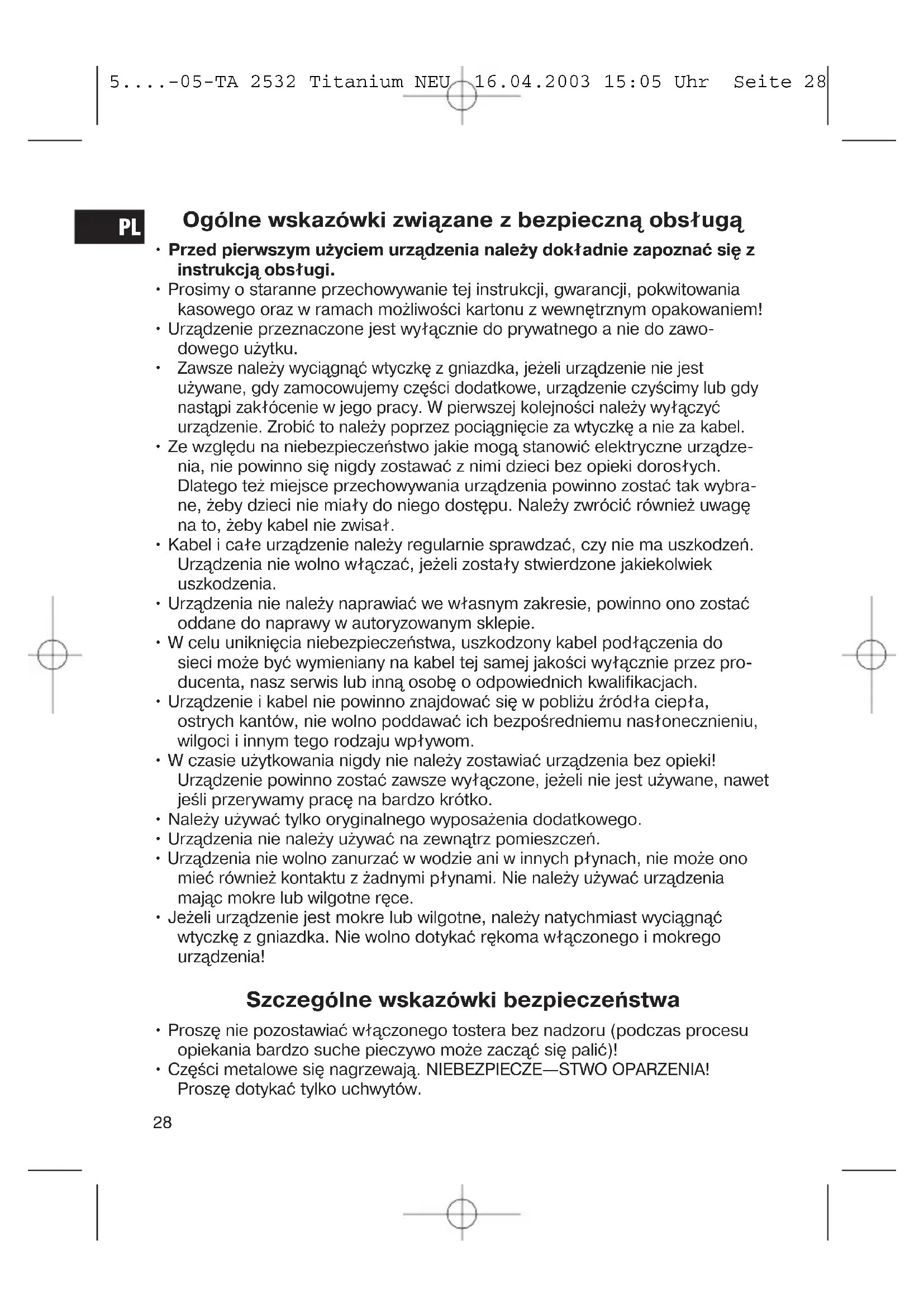 5....-05-TA 2532 Titanium NEU 16.04.2003 15:05 Uhr Seite 28

PL

Ogólne wskazówki związane z bezpieczną obsługą

• Przed pierwszym użyciem urządzenia należy dokładnie zapoznać się z instrukcją obsługi.
• Prosimy o staranne przechowywanie tej instrukcji, gwarancji, pokwitowania kasowego oraz w ramach możliwości kartonu z wewnętrznym opakowaniem!
• Urządzenie przeznaczone jest wyłącznie do prywatnego a nie do zawodowego użytku.
• Zawsze należy wyciągnąć wtyczkę z gniazdka, jeżeli urządzenie nie jest używane, gdy zamocowujemy części dodatkowe, urządzenie czyścimy lub gdy nastąpi zakłócenie w jego pracy. W pierwszej kolejności należy wyłączyć urządzenie. Zrobić to należy poprzez pociągnięcie za wtyczkę a nie za kabel.
• Ze względu na niebezpieczeństwo jakie mogą stanowić elektryczne urządzenia, nie powinno się nigdy zostawać z nimi dzieci bez opieki dorosłych. Dlatego też miejsce przechowywania urządzenia powinno zostać tak wybrane, żeby dzieci nie miały do niego dostępu. Należy zwrócić również uwagę na to, żeby kabel nie zwisał.
• Kabel i całe urządzenie należy regularnie sprawdzać, czy nie ma uszkodzeń. Urządzenia nie wolno włączać, jeżeli zostały stwierdzone jakiekolwiek uszkodzenia.
• Urządzenia nie należy naprawiać we własnym zakresie, powinno ono zostać oddane do naprawy w autoryzowanym sklepie.
• W celu uniknięcia niebezpieczeństwa, uszkodzony kabel podłączenia do sieci może być wymieniany na kabel tej samej jakości wyłącznie przez producenta, nasz serwis lub inną osobę o odpowiednich kwalifikacjach.
• Urządzenie i kabel nie powinno znajdować się w pobliżu źródła ciepła, ostrych kantów, nie wolno poddawać ich bezpośredniemu nasłonecznieniu, wilgoci i innym tego rodzaju wpływom.
• W czasie użytkowania nigdy nie należy zostawiać urządzenia bez opieki! Urządzenie powinno zostać zawsze wyłączone, jeżeli nie jest używane, nawet jeśli przerywamy pracę na bardzo krótko.
• Należy używać tylko oryginalnego wyposażenia dodatkowego.
• Urządzenia nie należy używać na zewnątrz pomieszczeń.
• Urządzenia nie wolno zanurzać w wodzie ani w innych płynach, nie może ono mieć również kontaktu z żadnymi płynami. Nie należy używać urządzenia mając mokre lub wilgotne ręce.
• Jeżeli urządzenie jest mokre lub wilgotne, należy natychmiast wyciągnąć wtyczkę z gniazdka. Nie wolno dotykać rękoma włączonego i mokrego urządzenia!

Szczególne wskazówki bezpieczeństwa

• Proszę nie pozostawiać włączonego tostera bez nadzoru (podczas procesu opiekania bardzo suche pieczywo może zacząć się palić)!
• Części metalowe się nagrzewają. NIEBEZPIECZE—STWO OPARZENIA! Proszę dotykać tylko uchwytów.

28